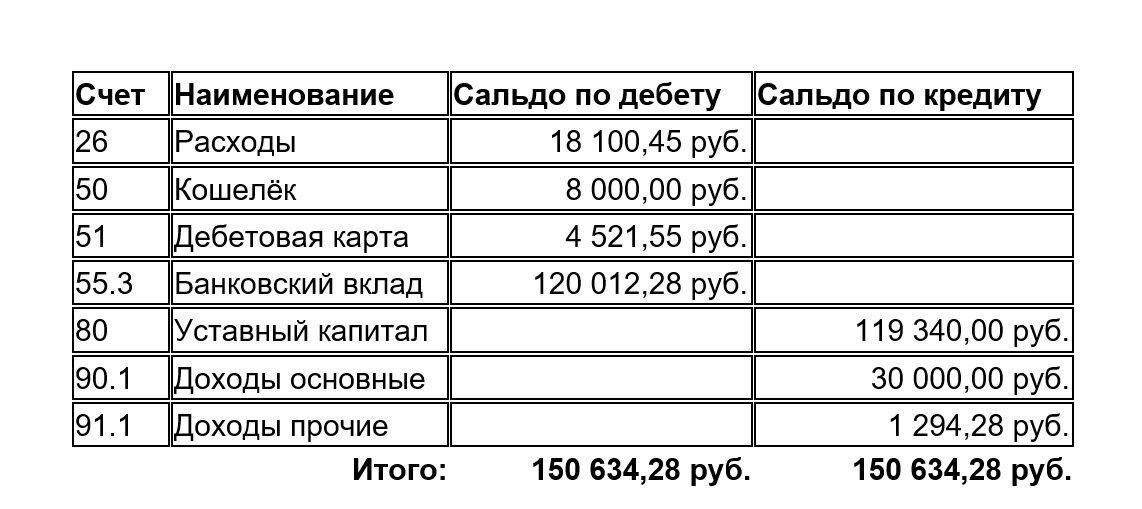 | Счет | Наименование | Сальдо по дебету | Сальдо по кредиту |
|---|---|---|---|
| 26 | Расходы | 18 100,45 руб. | |
| 50 | Кошелёк | 8 000,00 руб. | |
| 51 | Дебетовая карта | 4 521,55 руб. | |
| 55.3 | Банковский вклад | 120 012,28 руб. | |
| 80 | Уставный капитал | | 119 340,00 руб. |
| 90.1 | Доходы основные | | 30 000,00 руб. |
| 91.1 | Доходы прочие | | 1 294,28 руб. |
| | Итого: | 150 634,28 руб. | 150 634,28 руб. |